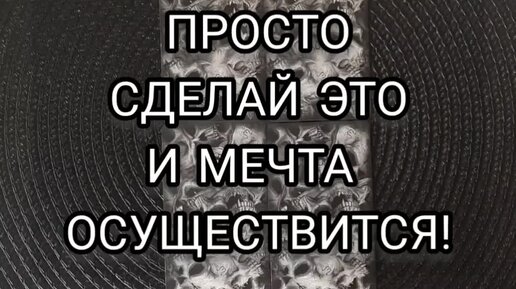 ПРОСТО СДЕЛАЙ ЭТО И МЕЧТА ОСУЩЕСТВИТСЯ!